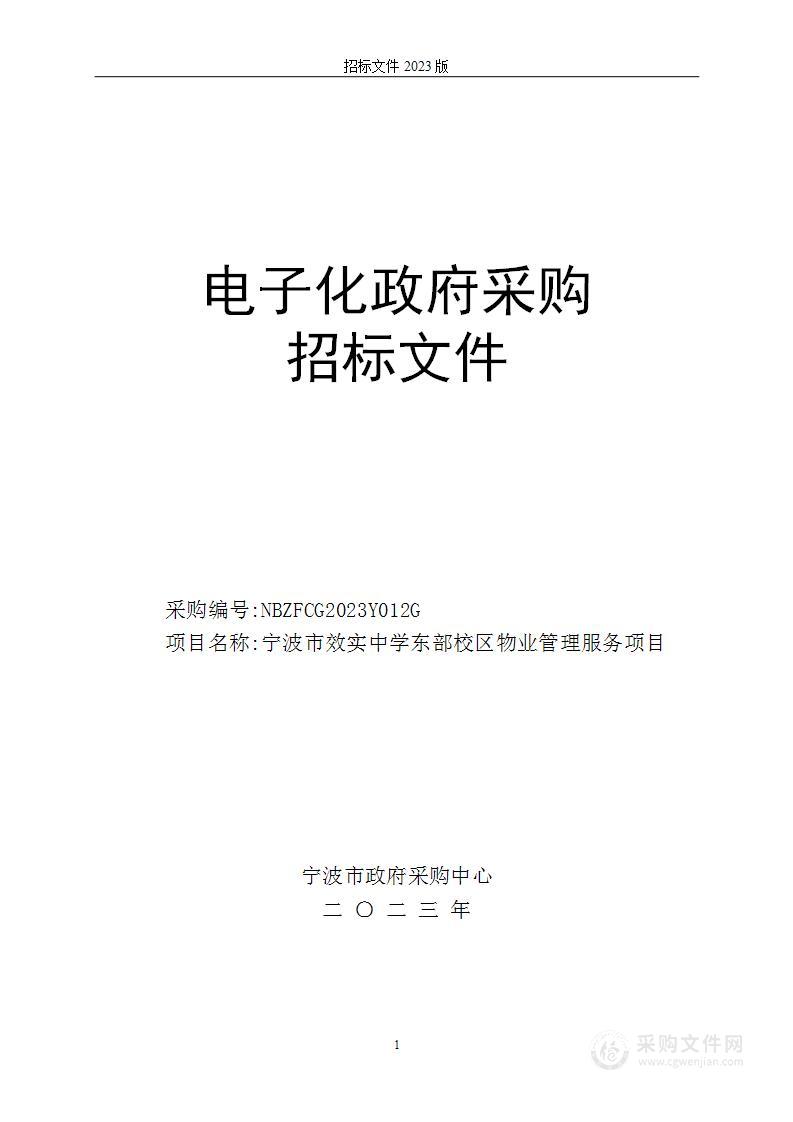 招标文件 2023 版

电子化政府采购
招标文件

采购编号:NBZFCG2023Y012G
项目名称:宁波市效实中学东部校区物业管理服务项目

宁波市政府采购中心
二 〇 二 三 年

1

采购文件网
www.cgwenjian.com